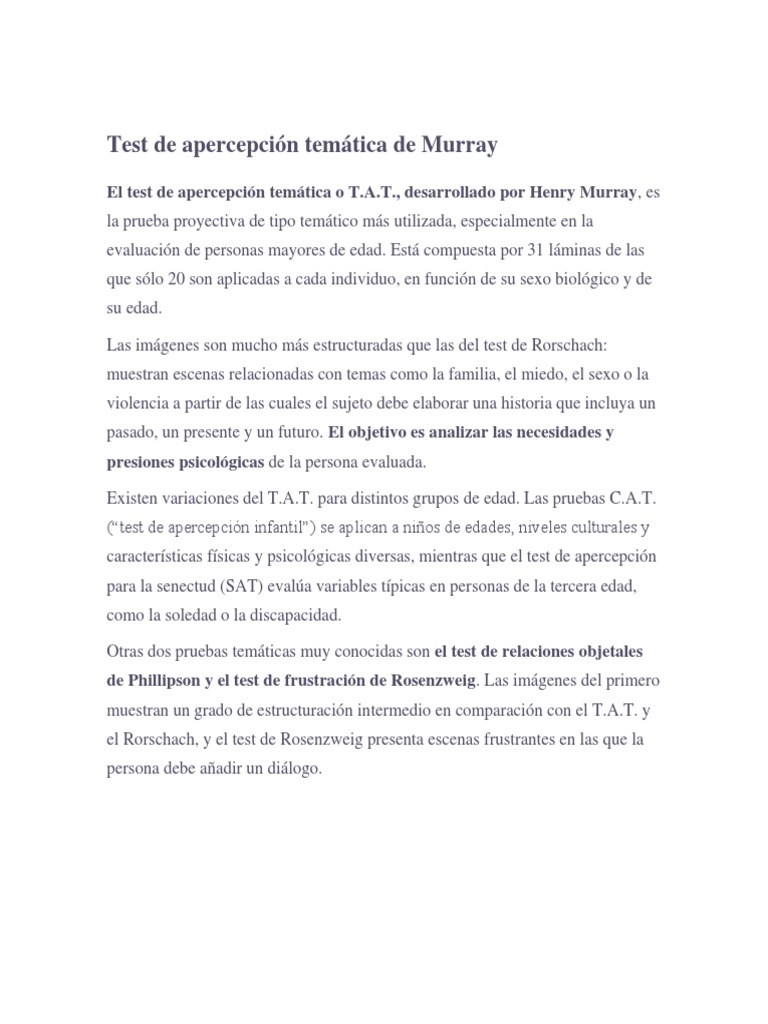 Test de apercepción temática de Murray

El test de apercepción temática o T.A.T., desarrollado por Henry Murray, es la prueba proyectiva de tipo temático más utilizada, especialmente en la evaluación de personas mayores de edad. Está compuesta por 31 láminas de las que sólo 20 son aplicadas a cada individuo, en función de su sexo biológico y de su edad.

Las imágenes son mucho más estructuradas que las del test de Rorschach: muestran escenas relacionadas con temas como la familia, el miedo, el sexo o la violencia a partir de las cuales el sujeto debe elaborar una historia que incluya un pasado, un presente y un futuro. El objetivo es analizar las necesidades y presiones psicológicas de la persona evaluada.

Existen variaciones del T.A.T. para distintos grupos de edad. Las pruebas C.A.T. ("test de apercepción infantil") se aplican a niños de edades, niveles culturales y características físicas y psicológicas diversas, mientras que el test de apercepción para la senectud (SAT) evalúa variables típicas en personas de la tercera edad, como la soledad o la discapacidad.

Otras dos pruebas temáticas muy conocidas son el test de relaciones objetales de Phillipson y el test de frustración de Rosenzweig. Las imágenes del primero muestran un grado de estructuración intermedio en comparación con el T.A.T. y el Rorschach, y el test de Rosenzweig presenta escenas frustrantes en las que la persona debe añadir un diálogo.